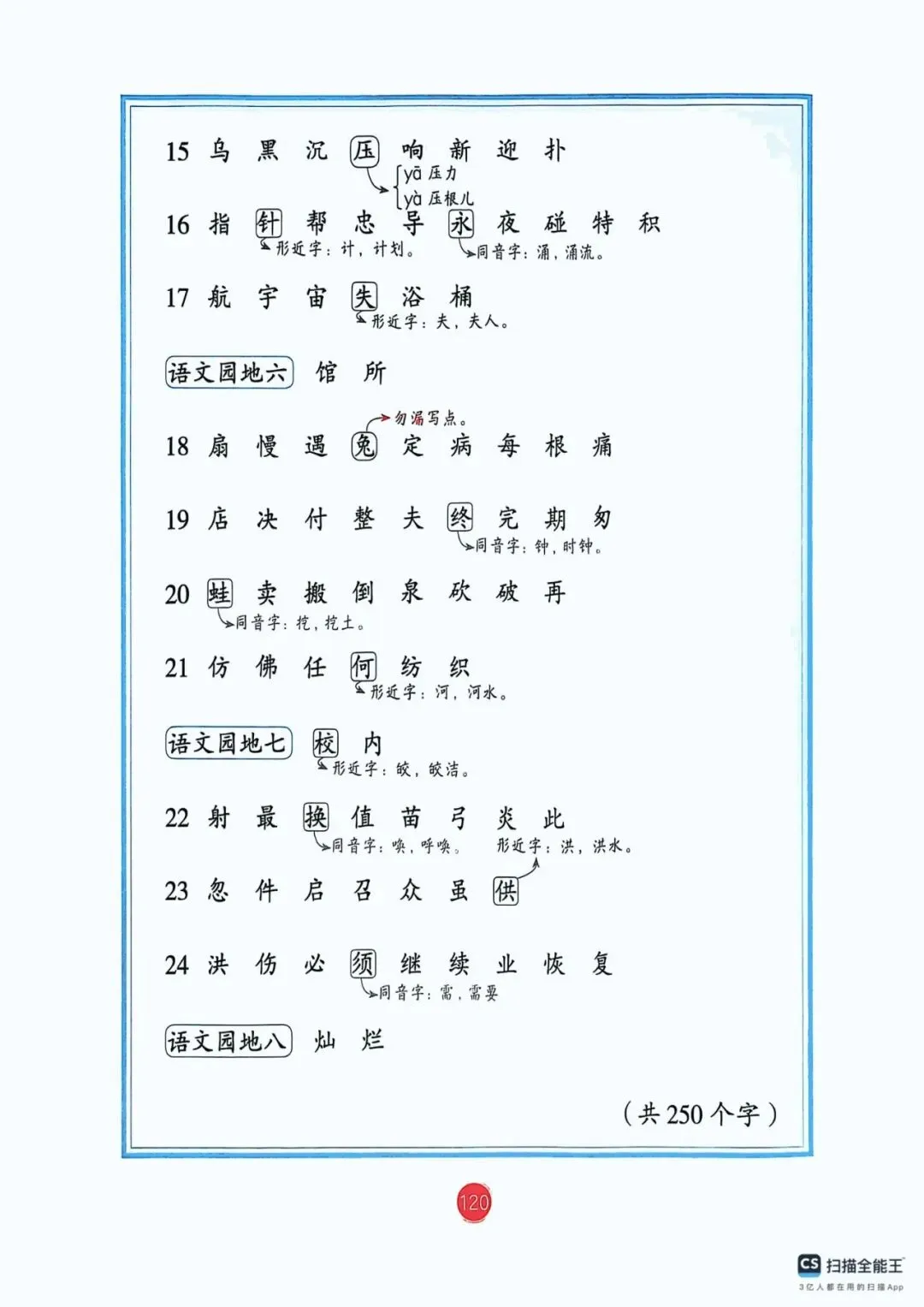 15 乌 黑 沉 压 响 新 迎 扑
yā 压力
yà 压根儿

16 指 针 帮 忠 导 永 夜 碰 特 积
形近字：计，计划。 同音字：涌，涌流。

17 航 宇 宙 失 浴 桶
形近字：夫，夫人。

语文园地六 馆 所

勿漏写点。
18 扇 慢 遇 兔 定 病 每 根 痛

19 店 决 付 整 夫 终 完 期 匆
同音字：钟，时钟。

20 蛙 卖 搬 倒 泉 砍 破 再
同音字：挖，挖土。

21 仿 佛 任 何 纺 织
形近字：河，河水。

语文园地七 校 内
形近字：皎，皎洁。

22 射 最 换 值 苗 弓 炎 此
同音字：唤，呼唤。 形近字：洪，洪水。

23 忽 件 启 召 众 虽 供

24 洪 伤 必 须 继 续 业 恢 复
同音字：需，需要

语文园地八 灿 烂

（共 250 个字）

120

CS 扫描全能王
3亿人都在用的扫描App